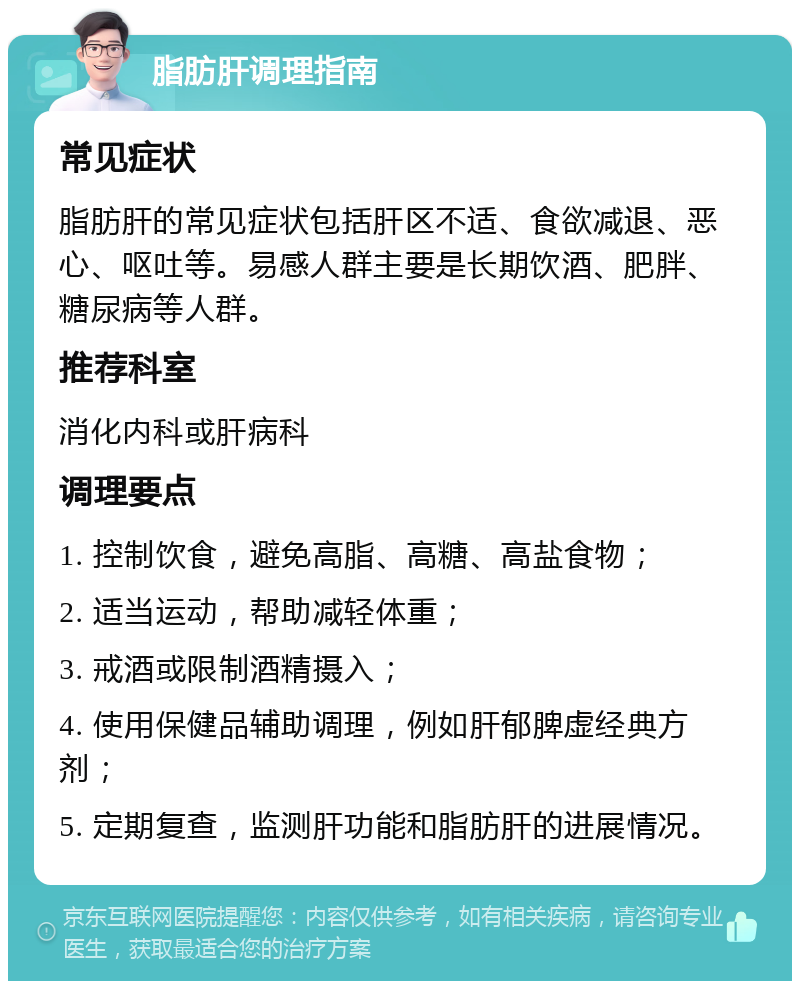 脂肪肝调理指南

常见症状

脂肪肝的常见症状包括肝区不适、食欲减退、恶心、呕吐等。易感人群主要是长期饮酒、肥胖、糖尿病等人群。

推荐科室

消化内科或肝病科

调理要点

1. 控制饮食，避免高脂、高糖、高盐食物；

2. 适当运动，帮助减轻体重；

3. 戒酒或限制酒精摄入；

4. 使用保健品辅助调理，例如肝郁脾虚经典方剂；

5. 定期复查，监测肝功能和脂肪肝的进展情况。

京东互联网医院提醒您：内容仅供参考，如有相关疾病，请咨询专业医生，获取最适合您的治疗方案